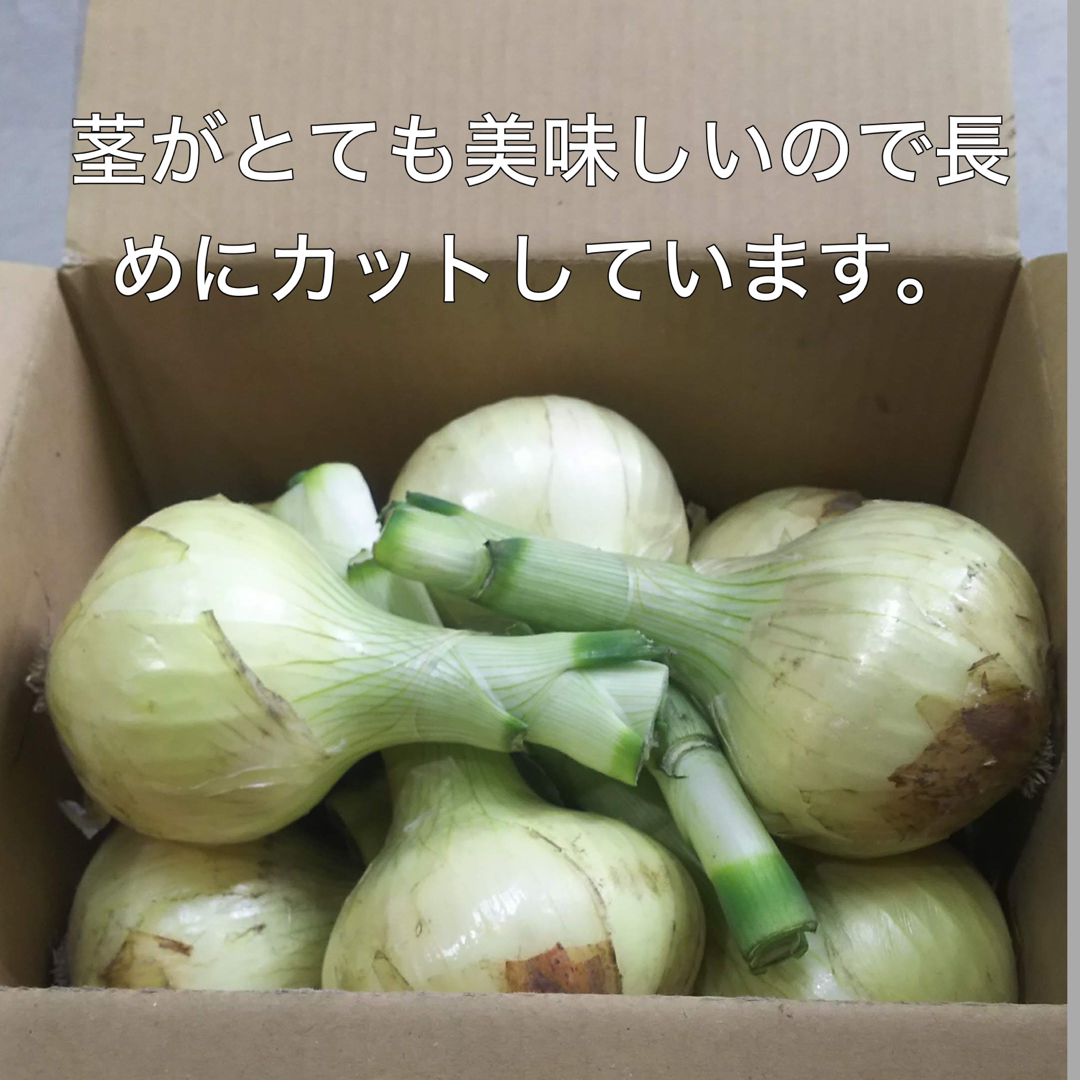 茎がとても美味しいので長めにカットしています。